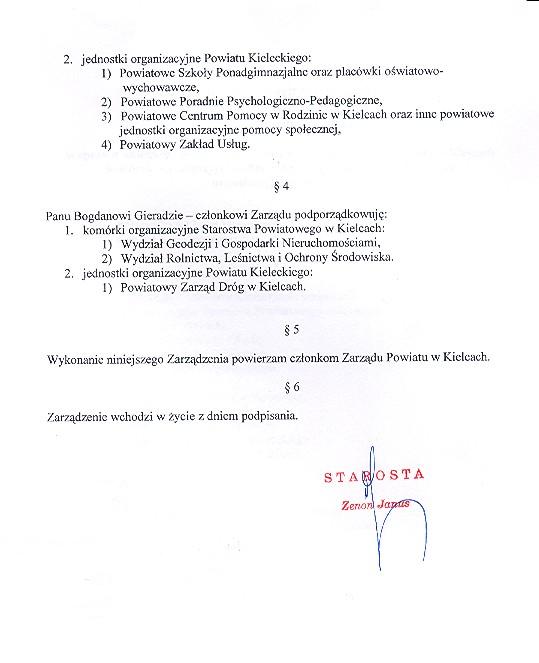 2. jednostki organizacyjne Powiatu Kieleckiego:
1) Powiatowe Szkoły Ponadgimnazjalne oraz placówki oświatowo-wychowawcze,
2) Powiatowe Poradnie Psychologiczno-Pedagogiczne,
3) Powiatowe Centrum Pomocy w Rodzinie w Kielcach oraz inne powiatowe jednostki organizacyjne pomocy społecznej,
4) Powiatowy Zakład Usług.

§ 4

Panu Bogdanowi Gieradzie – członkowi Zarządu podporządkowuję:
1. komórki organizacyjne Starostwa Powiatowego w Kielcach:
1) Wydział Geodezji i Gospodarki Nieruchomościami,
2) Wydział Rolnictwa, Leśnictwa i Ochrony Środowiska.
2. jednostki organizacyjne Powiatu Kieleckiego:
1) Powiatowy Zarząd Dróg w Kielcach.

§ 5

Wykonanie niniejszego Zarządzenia powierzam członkom Zarządu Powiatu w Kielcach.

§ 6

Zarządzenie wchodzi w życie z dniem podpisania.

STAROSTA
Zenon Janus